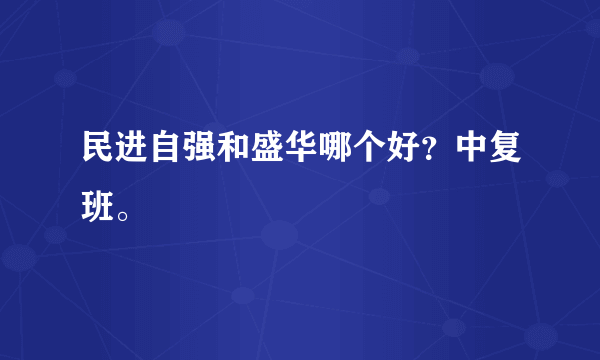 民进自强和盛华哪个好？中复班。